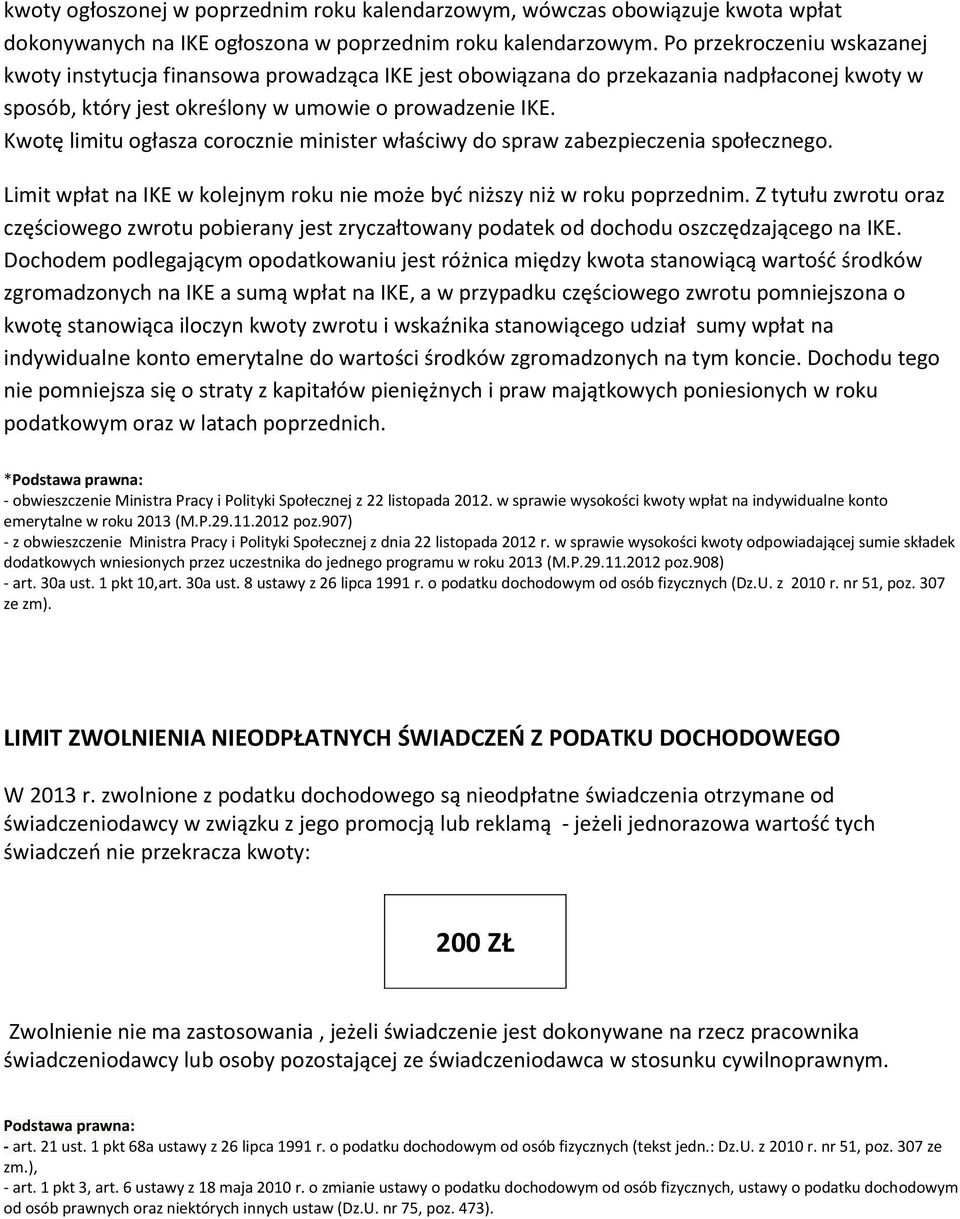 kwoty ogłoszonej w poprzednim roku kalendarzowym, wówczas obowiązuje kwota wpłat dokonywanych na IKE ogłoszona w poprzednim roku kalendarzowym. Po przekroczeniu wskazanej kwoty instytucja finansowa prowadząca IKE jest obowiązana do przekazania nadpłaconej kwoty w sposób, który jest określony w umowie o prowadzenie IKE.
Kwotę limitu ogłasza corocznie minister właściwy do spraw zabezpieczenia społecznego.

Limit wpłat na IKE w kolejnym roku nie może być niższy niż w roku poprzednim. Z tytułu zwrotu oraz częściowego zwrotu pobierany jest zryczałtowany podatek od dochodu oszczędzającego na IKE. Dochodem podlegającym opodatkowaniu jest różnica między kwota stanowiącą wartość środków zgromadzonych na IKE a sumą wpłat na IKE, a w przypadku częściowego zwrotu pomniejszona o kwotę stanowiąca iloczyn kwoty zwrotu i wskaźnika stanowiącego udział sumy wpłat na indywidualne konto emerytalne do wartości środków zgromadzonych na tym koncie. Dochodu tego nie pomniejsza się o straty z kapitałów pieniężnych i praw majątkowych poniesionych w roku podatkowym oraz w latach poprzednich.

*Podstawa prawna:
- obwieszczenie Ministra Pracy i Polityki Społecznej z 22 listopada 2012. w sprawie wysokości kwoty wpłat na indywidualne konto emerytalne w roku 2013 (M.P.29.11.2012 poz.907)
- z obwieszczenie Ministra Pracy i Polityki Społecznej z dnia 22 listopada 2012 r. w sprawie wysokości kwoty odpowiadającej sumie składek dodatkowych wniesionych przez uczestnika do jednego programu w roku 2013 (M.P.29.11.2012 poz.908)
- art. 30a ust. 1 pkt 10,art. 30a ust. 8 ustawy z 26 lipca 1991 r. o podatku dochodowym od osób fizycznych (Dz.U. z 2010 r. nr 51, poz. 307 ze zm).

LIMIT ZWOLNIENIA NIEODPŁATNYCH ŚWIADCZEŃ Z PODATKU DOCHODOWEGO

W 2013 r. zwolnione z podatku dochodowego są nieodpłatne świadczenia otrzymane od świadczeniodawcy w związku z jego promocją lub reklamą - jeżeli jednorazowa wartość tych świadczeń nie przekracza kwoty:

200 ZŁ

Zwolnienie nie ma zastosowania , jeżeli świadczenie jest dokonywane na rzecz pracownika świadczeniodawcy lub osoby pozostającej ze świadczeniodawca w stosunku cywilnoprawnym.

Podstawa prawna:
- art. 21 ust. 1 pkt 68a ustawy z 26 lipca 1991 r. o podatku dochodowym od osób fizycznych (tekst jedn.: Dz.U. z 2010 r. nr 51, poz. 307 ze zm.),
- art. 1 pkt 3, art. 6 ustawy z 18 maja 2010 r. o zmianie ustawy o podatku dochodowym od osób fizycznych, ustawy o podatku dochodowym od osób prawnych oraz niektórych innych ustaw (Dz.U. nr 75, poz. 473).